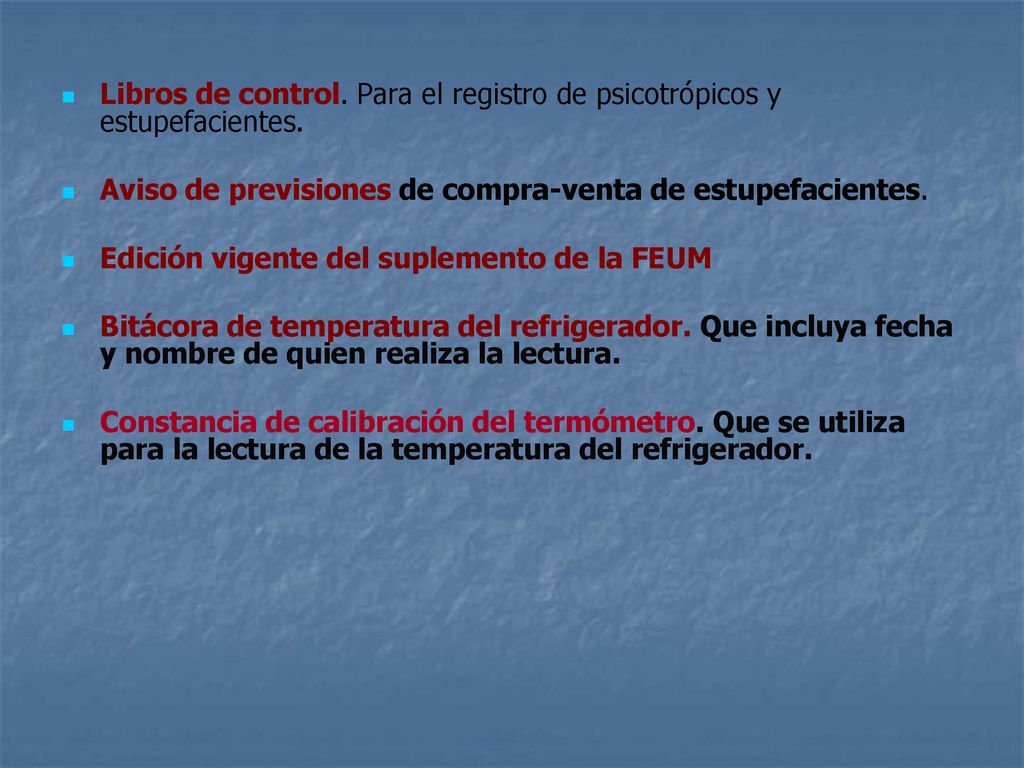 Libros de control. Para el registro de psicotrópicos y estupefacientes.

Aviso de previsiones de compra-venta de estupefacientes.

Edición vigente del suplemento de la FEUM

Bitácora de temperatura del refrigerador. Que incluya fecha y nombre de quien realiza la lectura.

Constancia de calibración del termómetro. Que se utiliza para la lectura de la temperatura del refrigerador.